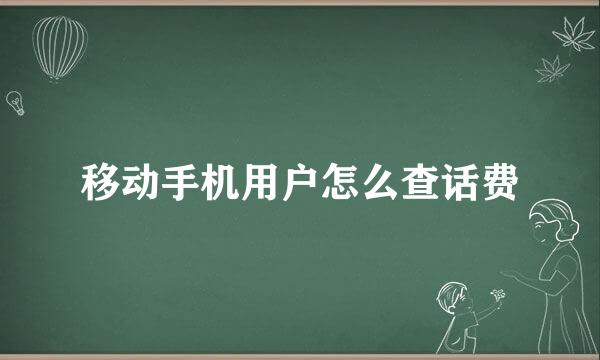 移动手机用户怎么查话费